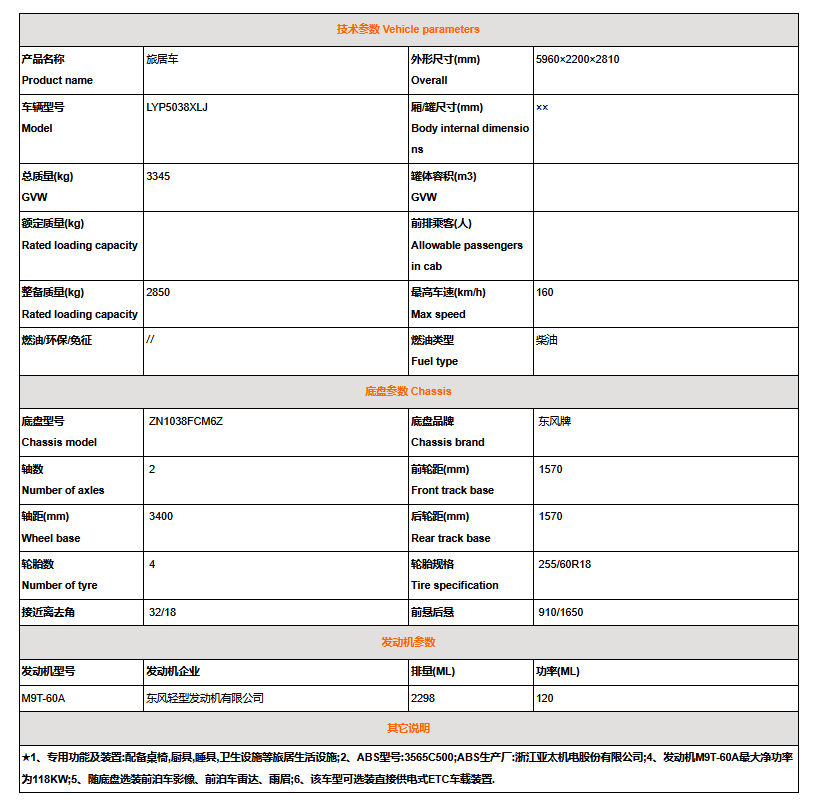 | 技术参数 Vehicle parameters | | | |
|---|---|---|---|
| 产品名称 Product name | 旅居车 | 外形尺寸(mm) Overall | 5960×2200×2810 |
| 车辆型号 Model | LYP5038XLJ | 厢/罐尺寸(mm) Body internal dimensions | ×× |
| 总质量(kg) GVW | 3345 | 罐体容积(m3) GVW | |
| 额定质量(kg) Rated loading capacity | | 前排乘客(人) Allowable passengers in cab | |
| 整备质量(kg) Rated loading capacity | 2850 | 最高车速(km/h) Max speed | 160 |
| 燃油/环保/免征 | // | 燃油类型 Fuel type | 柴油 |
| 底盘参数 Chassis | | | |
| 底盘型号 Chassis model | ZN1038FCM6Z | 底盘品牌 Chassis brand | 东风牌 |
| 轴数 Number of axles | 2 | 前轮距(mm) Front track base | 1570 |
| 轴距(mm) Wheel base | 3400 | 后轮距(mm) Rear track base | 1570 |
| 轮胎数 Number of tyre | 4 | 轮胎规格 Tire specification | 255/60R18 |
| 接近离去角 | 32/18 | 前悬后悬 | 910/1650 |
| 发动机参数 | | | |
| 发动机型号 | 发动机企业 | 排量(ML) | 功率(ML) |
| M9T-60A | 东风轻型发动机有限公司 | 2298 | 120 |
| 其它说明 | | | |
| ★1、专用功能及装置:配备桌椅,厨具,睡具,卫生设施等旅居生活设施;2、ABS型号:3565C500;ABS生产厂:浙江亚太机电股份有限公司;4、发动机M9T-60A最大净功率为118KW;5、随底盘选装前泊车影像、前泊车雷达、雨眉;6、该车型可选装直接供电式ETC车载装置. | | | |